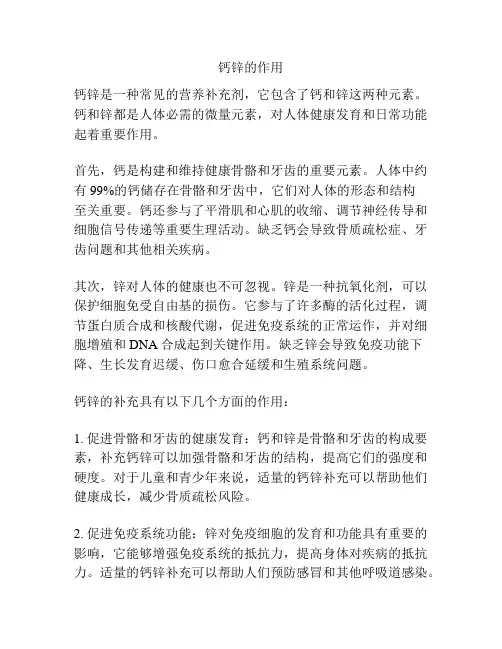 钙锌的作用

钙锌是一种常见的营养补充剂，它包含了钙和锌这两种元素。钙和锌都是人体必需的微量元素，对人体健康发育和日常功能起着重要作用。

首先，钙是构建和维持健康骨骼和牙齿的重要元素。人体中约有 99%的钙储存在骨骼和牙齿中，它们对人体的形态和结构至关重要。钙还参与了平滑肌和心肌的收缩、调节神经传导和细胞信号传递等重要生理活动。缺乏钙会导致骨质疏松症、牙齿问题和其他相关疾病。

其次，锌对人体的健康也不可忽视。锌是一种抗氧化剂，可以保护细胞免受自由基的损伤。它参与了许多酶的活化过程，调节蛋白质合成和核酸代谢，促进免疫系统的正常运作，并对细胞增殖和 DNA 合成起到关键作用。缺乏锌会导致免疫功能下降、生长发育迟缓、伤口愈合延缓和生殖系统问题。

钙锌的补充具有以下几个方面的作用：

1. 促进骨骼和牙齿的健康发育：钙和锌是骨骼和牙齿的构成要素，补充钙锌可以加强骨骼和牙齿的结构，提高它们的强度和硬度。对于儿童和青少年来说，适量的钙锌补充可以帮助他们健康成长，减少骨质疏松风险。

2. 促进免疫系统功能：锌对免疫细胞的发育和功能具有重要的影响，它能够增强免疫系统的抵抗力，提高身体对疾病的抵抗力。适量的钙锌补充可以帮助人们预防感冒和其他呼吸道感染。